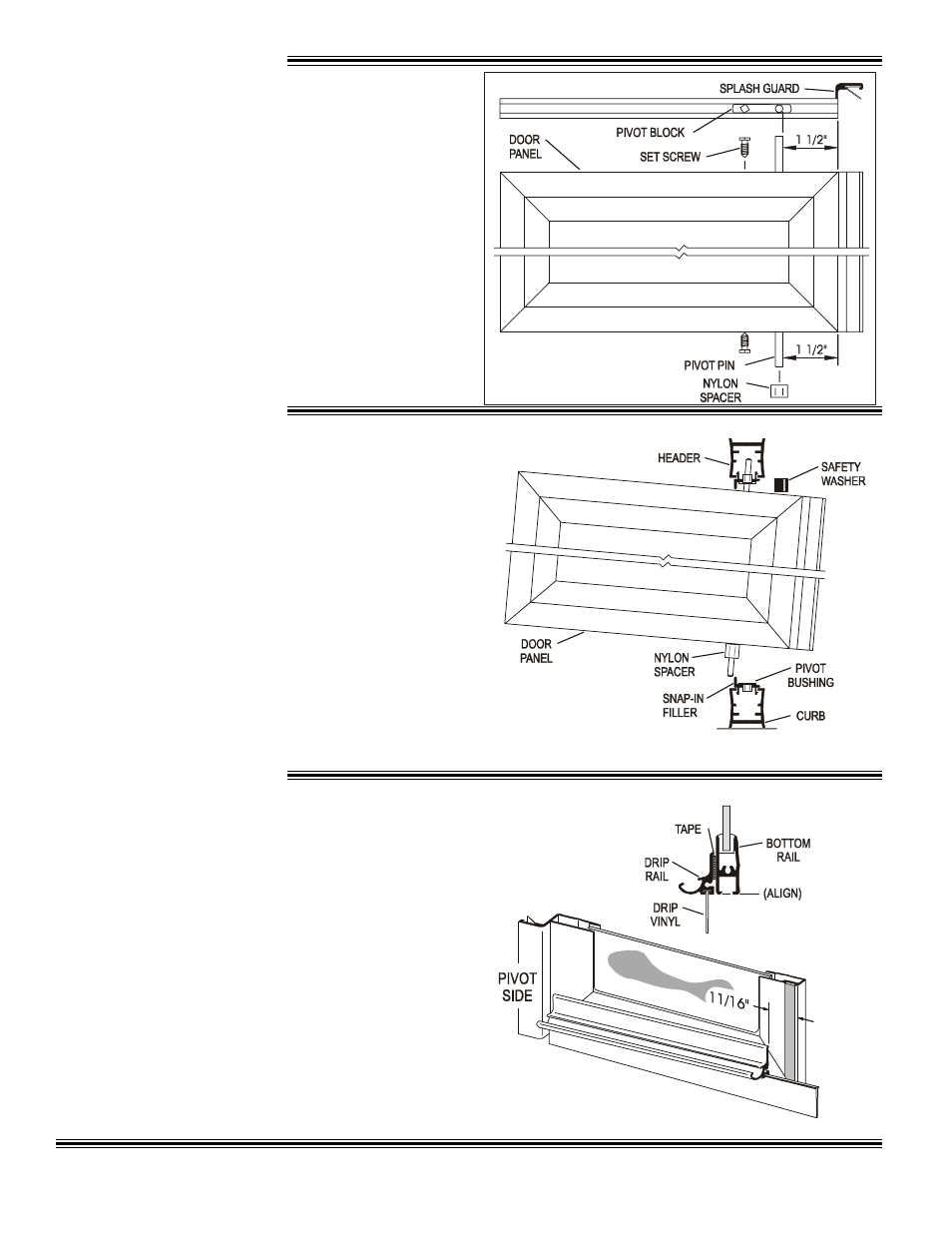 SPLASH GUARD
PIVOT BLOCK
DOOR PANEL
SET SCREW
1 1/2"
1 1/2"
PIVOT PIN
NYLON SPACER

HEADER
SAFETY WASHER
DOOR PANEL
NYLON SPACER
PIVOT BUSHING
SNAP-IN FILLER
CURB

TAPE
BOTTOM RAIL
DRIP RAIL
(ALIGN)
DRIP VINYL
PIVOT SIDE
11/16"